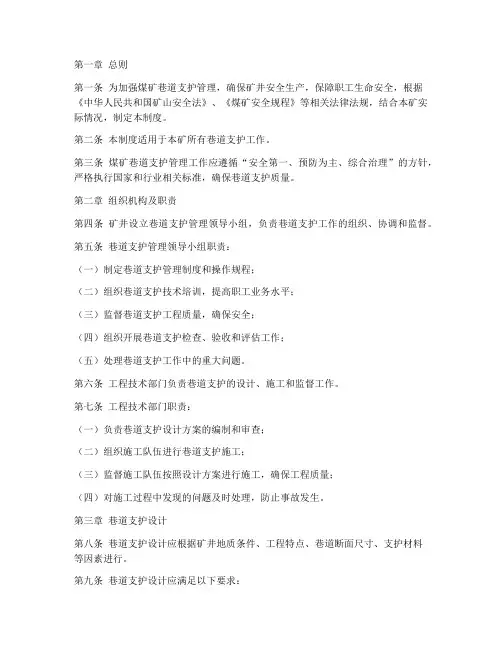 第一章 总则

第一条 为加强煤矿巷道支护管理，确保矿井安全生产，保障职工生命安全，根据《中华人民共和国矿山安全法》、《煤矿安全规程》等相关法律法规，结合本矿实际情况，制定本制度。

第二条 本制度适用于本矿所有巷道支护工作。

第三条 煤矿巷道支护管理工作应遵循“安全第一、预防为主、综合治理”的方针，严格执行国家和行业相关标准，确保巷道支护质量。

第二章 组织机构及职责

第四条 矿井设立巷道支护管理领导小组，负责巷道支护工作的组织、协调和监督。

第五条 巷道支护管理领导小组职责：

（一）制定巷道支护管理制度和操作规程；

（二）组织巷道支护技术培训，提高职工业务水平；

（三）监督巷道支护工程质量，确保安全；

（四）组织开展巷道支护检查、验收和评估工作；

（五）处理巷道支护工作中的重大问题。

第六条 工程技术部门负责巷道支护的设计、施工和监督工作。

第七条 工程技术部门职责：

（一）负责巷道支护设计方案的编制和审查；

（二）组织施工队伍进行巷道支护施工；

（三）监督施工队伍按照设计方案进行施工，确保工程质量；

（四）对施工过程中发现的问题及时处理，防止事故发生。

第三章 巷道支护设计

第八条 巷道支护设计应根据矿井地质条件、工程特点、巷道断面尺寸、支护材料等因素进行。

第九条 巷道支护设计应满足以下要求：